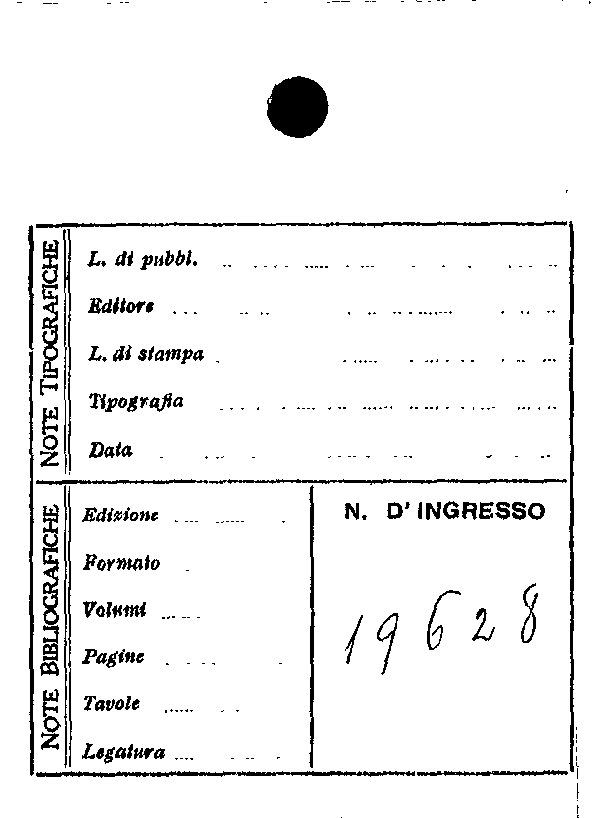 NOTE TIPOGRAFICHE

L. di pubbl.

Editore

L. di stampa

Tipografia

Data

NOTE BIBLIOGRAFICHE

Edizione

Formato

Volumi

Pagine

Tavole

Legatura

N. D' INGRESSO

19628